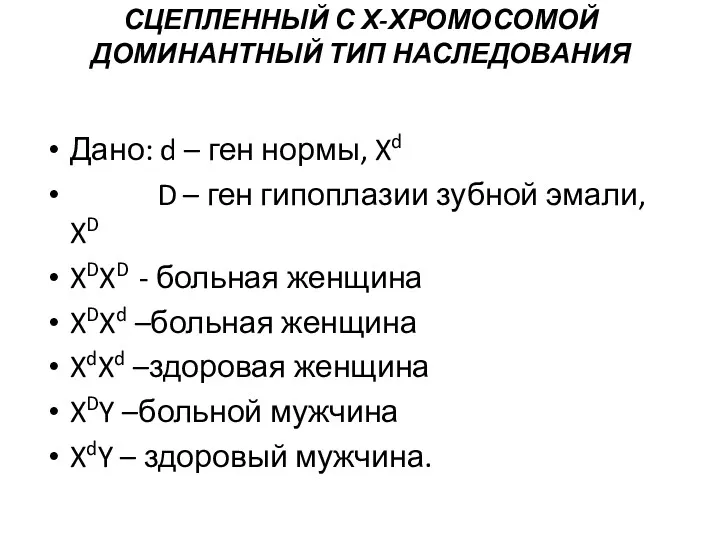 СЦЕПЛЕННЫЙ С Х-ХРОМОСОМОЙ ДОМИНАНТНЫЙ ТИП НАСЛЕДОВАНИЯ

• Дано: d – ген нормы, $X^d$
• D – ген гипоплазии зубной эмали, $X^D$
• $X^DX^D$ - больная женщина
• $X^DX^d$ –больная женщина
• $X^dX^d$ –здоровая женщина
• $X^DY$ –больной мужчина
• $X^dY$ – здоровый мужчина.